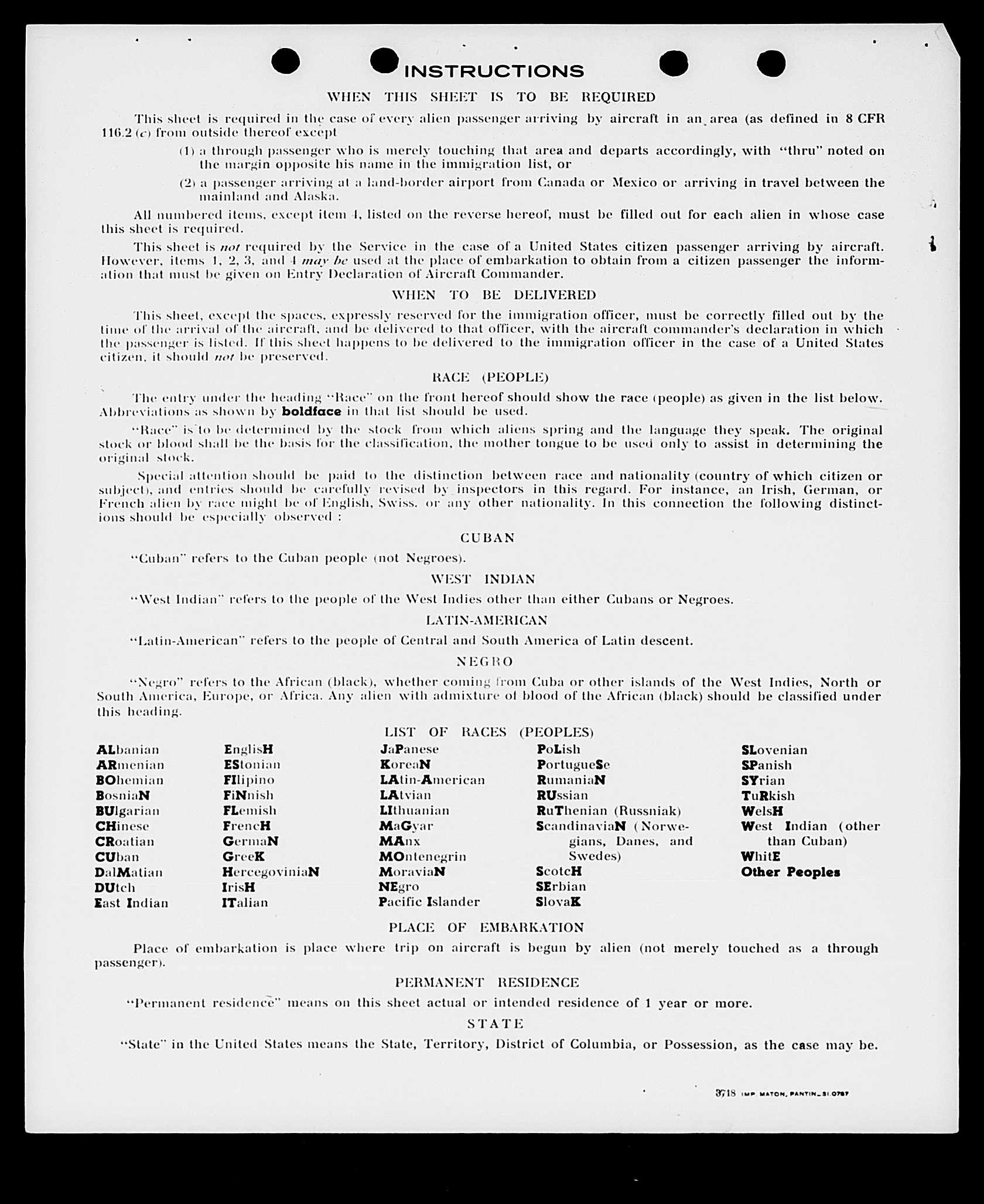 INSTRUCTIONS

WHEN THIS SHEET IS TO BE REQUIRED

This sheet is required in the case of every alien passenger arriving by aircraft in an area (as defined in 8 CFR 116.2 (c) from outside thereof except

(1) a through passenger who is merely touching that area and departs accordingly, with "thru" noted on the margin opposite his name in the immigration list, or

(2) a passenger arriving at a land-border airport from Canada or Mexico or arriving in travel between the mainland and Alaska.

All numbered items, except item 4, listed on the reverse hereof, must be filled out for each alien in whose case this sheet is required.

This sheet is not required by the Service in the case of a United States citizen passenger arriving by aircraft. However, items 1, 2, 3, and 4 may be used at the place of embarkation to obtain from a citizen passenger the information that must be given on Entry Declaration of Aircraft Commander.

WHEN TO BE DELIVERED

This sheet, except the spaces, expressly reserved for the immigration officer, must be correctly filled out by the time of the arrival of the aircraft, and be delivered to that officer, with the aircraft commander's declaration in which the passenger is listed. If this sheet happens to be delivered to the immigration officer in the case of a United States citizen, it should not be preserved.

RACE (PEOPLE)

The entry under the heading "Race" on the front hereof should show the race (people) as given in the list below. Abbreviations as shown by boldface in that list should be used.

"Race" is to be determined by the stock from which aliens spring and the language they speak. The original stock or blood shall be the basis for the classification, the mother tongue to be used only to assist in determining the original stock.

Special attention should be paid to the distinction between race and nationality (country of which citizen or subject), and entries should be carefully revised by inspectors in this regard. For instance, an Irish, German, or French alien by race might be of English, Swiss, or any other nationality. In this connection the following distinctions should be especially observed :

CUBAN

"Cuban" refers to the Cuban people (not Negroes).

WEST INDIAN

"West Indian" refers to the people of the West Indies other than either Cubans or Negroes.

LATIN-AMERICAN

"Latin-American" refers to the people of Central and South America of Latin descent.

NEGRO

"Negro" refers to the African (black), whether coming from Cuba or other islands of the West Indies, North or South America, Europe, or Africa. Any alien with admixture of blood of the African (black) should be classified under this heading.

LIST OF RACES (PEOPLES)

ALbanian
ARmenian
BOhemian
BosniaN
BUlgarian
CHinese
CRoatian
CUban
DalMatian
DUtch
East Indian

EnglisH
EStonian
FIlipino
FiNnish
FLemish
FrencH
GermaN
GreeK
HercegoviniaN
IrisH
ITalian

JaPanese
KoreaN
LAtin-American
LAtvian
LIthuanian
MaGyar
MAnx
MOntenegrin
MoraviaN
NEgro
Pacific Islander

PoLish
PortugueSe
RumaniaN
RUssian
RuThenian (Russniak)
ScandinaviaN (Norwegians, Danes, and Swedes)
ScotcH
SErbian
SlovaK

SLovenian
SPanish
SYrian
TuRkish
WelsH
West Indian (other than Cuban)
WhitE
Other Peoples

PLACE OF EMBARKATION

Place of embarkation is place where trip on aircraft is begun by alien (not merely touched as a through passenger).

PERMANENT RESIDENCE

"Permanent residence" means on this sheet actual or intended residence of 1 year or more.

STATE

"State" in the United States means the State, Territory, District of Columbia, or Possession, as the case may be.

3718 IMP. MATON, PANTIN_31.0787